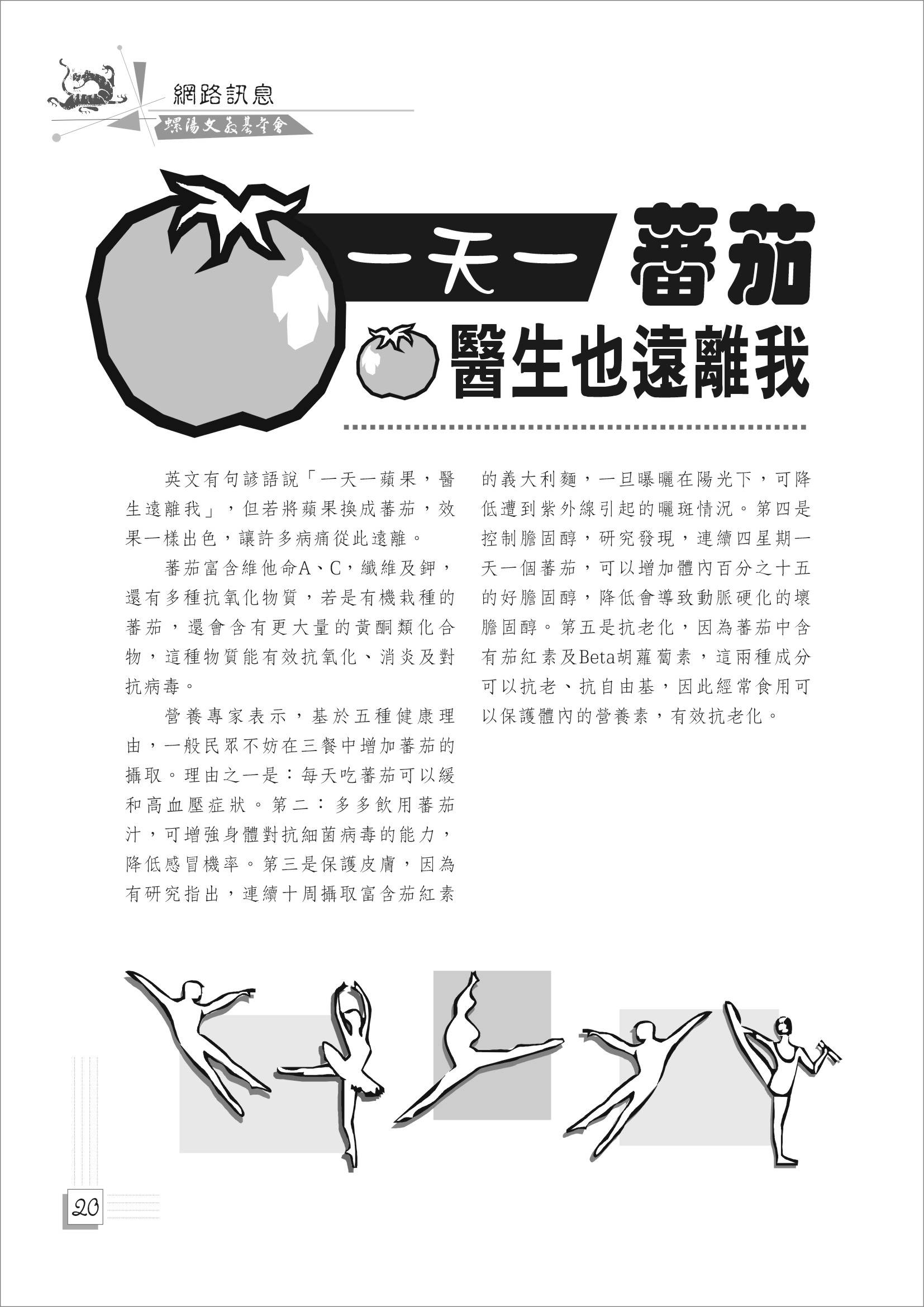 網路訊息
螺陽文教基金會

一天一蕃茄
醫生也遠離我

英文有句諺語說「一天一蘋果，醫生遠離我」，但若將蘋果換成蕃茄，效果一樣出色，讓許多病痛從此遠離。

蕃茄富含維他命A、C，纖維及鉀，還有多種抗氧化物質，若是有機栽種的蕃茄，還會含有更大量的黃酮類化合物，這種物質能有效抗氧化、消炎及對抗病毒。

營養專家表示，基於五種健康理由，一般民眾不妨在三餐中增加蕃茄的攝取。理由之一是：每天吃蕃茄可以緩和高血壓症狀。第二：多多飲用蕃茄汁，可增強身體對抗細菌病毒的能力，降低感冒機率。第三是保護皮膚，因為有研究指出，連續十周攝取富含茄紅素的義大利麵，一旦曝曬在陽光下，可降低遭到紫外線引起的曬斑情況。第四是控制膽固醇，研究發現，連續四星期一天一個蕃茄，可以增加體內百分之十五的好膽固醇，降低會導致動脈硬化的壞膽固醇。第五是抗老化，因為蕃茄中含有茄紅素及Beta胡蘿蔔素，這兩種成分可以抗老、抗自由基，因此經常食用可以保護體內的營養素，有效抗老化。

20